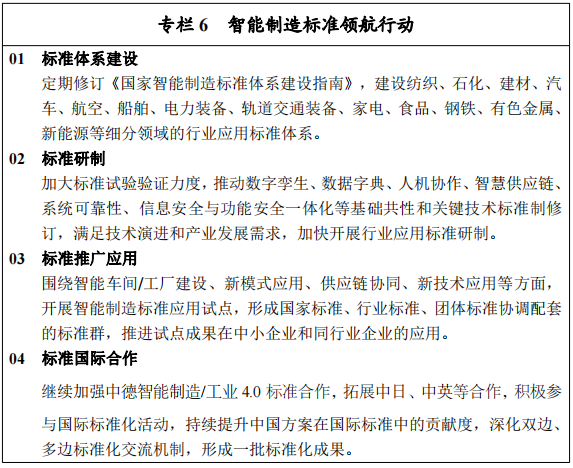 专栏 6　智能制造标准领航行动

01　标准体系建设

定期修订《国家智能制造标准体系建设指南》，建设纺织、石化、建材、汽车、航空、船舶、电力装备、轨道交通装备、家电、食品、钢铁、有色金属、新能源等细分领域的行业应用标准体系。

02　标准研制

加大标准试验验证力度，推动数字孪生、数据字典、人机协作、智慧供应链、系统可靠性、信息安全与功能安全一体化等基础共性和关键技术标准制修订，满足技术演进和产业发展需求，加快开展行业应用标准研制。

03　标准推广应用

围绕智能车间/工厂建设、新模式应用、供应链协同、新技术应用等方面，开展智能制造标准应用试点，形成国家标准、行业标准、团体标准协调配套的标准群，推进试点成果在中小企业和同行业企业的应用。

04　标准国际合作

继续加强中德智能制造/工业 4.0 标准合作，拓展中日、中英等合作，积极参与国际标准化活动，持续提升中国方案在国际标准中的贡献度，深化双边、多边标准化交流机制，形成一批标准化成果。